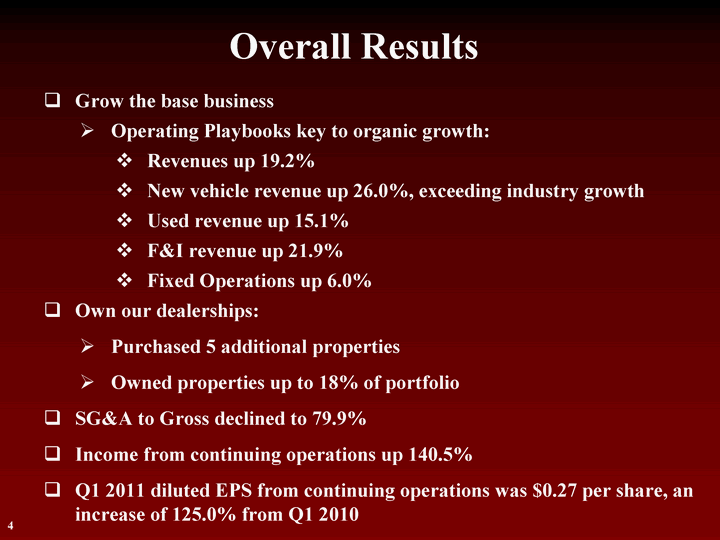 Overall Results

☐ Grow the base business

➢ Operating Playbooks key to organic growth:

❖ Revenues up 19.2%

❖ New vehicle revenue up 26.0%, exceeding industry growth

❖ Used revenue up 15.1%

❖ F&I revenue up 21.9%

❖ Fixed Operations up 6.0%

☐ Own our dealerships:

➢ Purchased 5 additional properties

➢ Owned properties up to 18% of portfolio

☐ SG&A to Gross declined to 79.9%

☐ Income from continuing operations up 140.5%

☐ Q1 2011 diluted EPS from continuing operations was $0.27 per share, an increase of 125.0% from Q1 2010

4